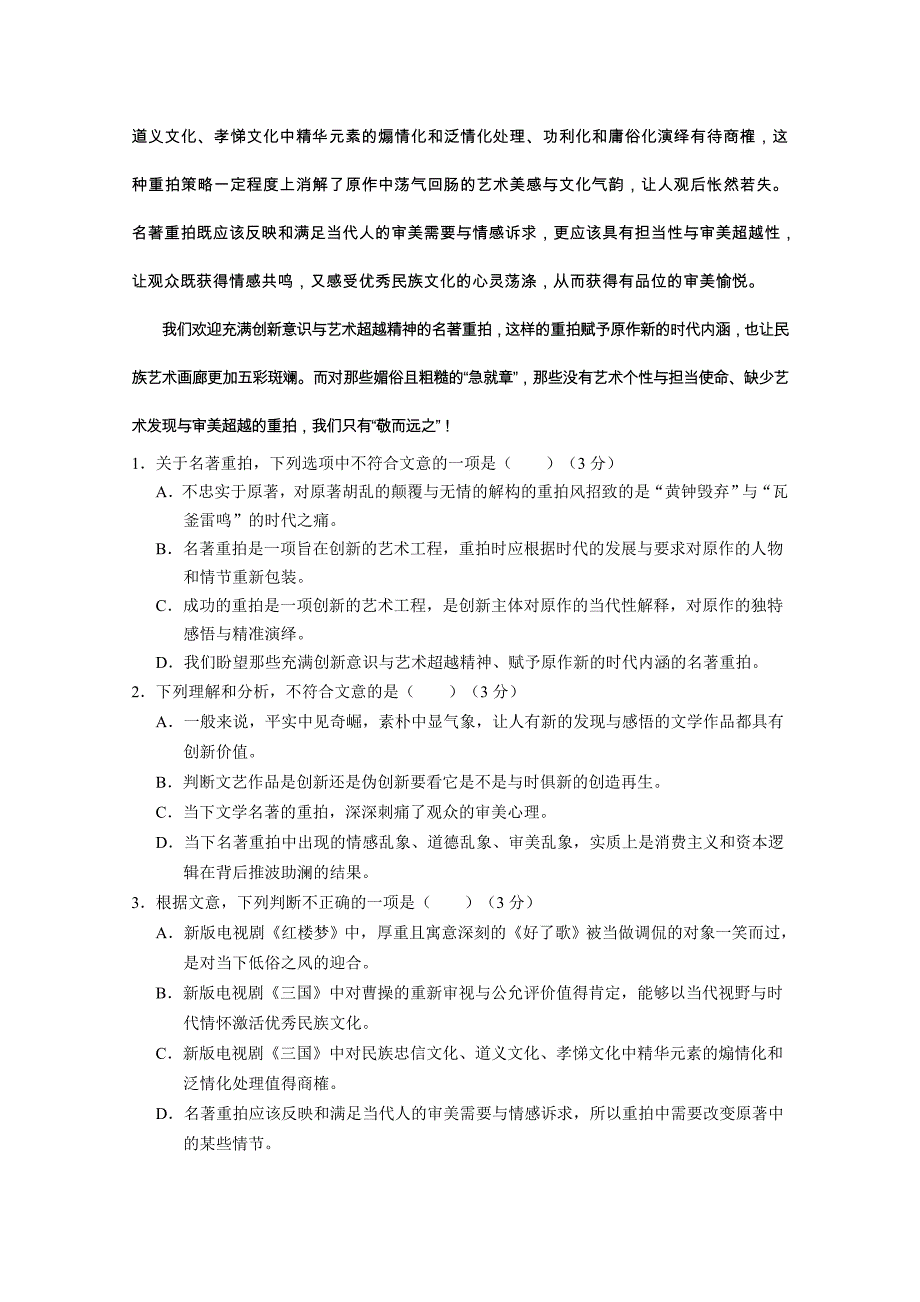 道义文化、孝悌文化中精华元素的煽情化和泛情化处理、功利化和庸俗化演绎有待商榷，这种重拍策略一定程度上消解了原作中荡气回肠的艺术美感与文化气韵，让人观后怅然若失。名著重拍既应该反映和满足当代人的审美需要与情感诉求，更应该具有担当性与审美超越性，让观众既获得情感共鸣，又感受优秀民族文化的心灵荡涤，从而获得有品位的审美愉悦。

我们欢迎充满创新意识与艺术超越精神的名著重拍，这样的重拍赋予原作新的时代内涵，也让民族艺术画廊更加五彩斑斓。而对那些媚俗且粗糙的“急就章”，那些没有艺术个性与担当使命、缺少艺术发现与审美超越的重拍，我们只有“敬而远之”！

1．关于名著重拍，下列选项中不符合文意的一项是（　　）（3 分）
A．不忠实于原著，对原著胡乱的颠覆与无情的解构的重拍风招致的是“黄钟毁弃”与“瓦釜雷鸣”的时代之痛。
B．名著重拍是一项旨在创新的艺术工程，重拍时应根据时代的发展与要求对原作的人物和情节重新包装。
C．成功的重拍是一项创新的艺术工程，是创新主体对原作的当代性解释，对原作的独特感悟与精准演绎。
D．我们盼望那些充满创新意识与艺术超越精神、赋予原作新的时代内涵的名著重拍。
2．下列理解和分析，不符合文意的是（　　）（3 分）
A．一般来说，平实中见奇崛，素朴中显气象，让人有新的发现与感悟的文学作品都具有创新价值。
B．判断文艺作品是创新还是伪创新要看它是不是与时俱新的创造再生。
C．当下文学名著的重拍，深深刺痛了观众的审美心理。
D．当下名著重拍中出现的情感乱象、道德乱象、审美乱象，实质上是消费主义和资本逻辑在背后推波助澜的结果。
3．根据文意，下列判断不正确的一项是（　　）（3 分）
A．新版电视剧《红楼梦》中，厚重且寓意深刻的《好了歌》被当做调侃的对象一笑而过，是对当下低俗之风的迎合。
B．新版电视剧《三国》中对曹操的重新审视与公允评价值得肯定，能够以当代视野与时代情怀激活优秀民族文化。
C．新版电视剧《三国》中对民族忠信文化、道义文化、孝悌文化中精华元素的煽情化和泛情化处理值得商榷。
D．名著重拍应该反映和满足当代人的审美需要与情感诉求，所以重拍中需要改变原著中的某些情节。